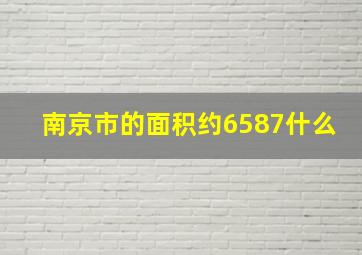 南京市的面积约6587什么